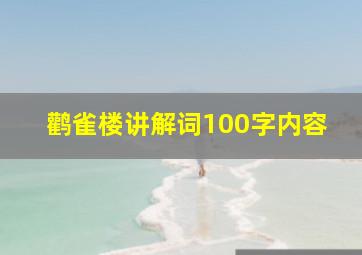 鹳雀楼讲解词100字内容